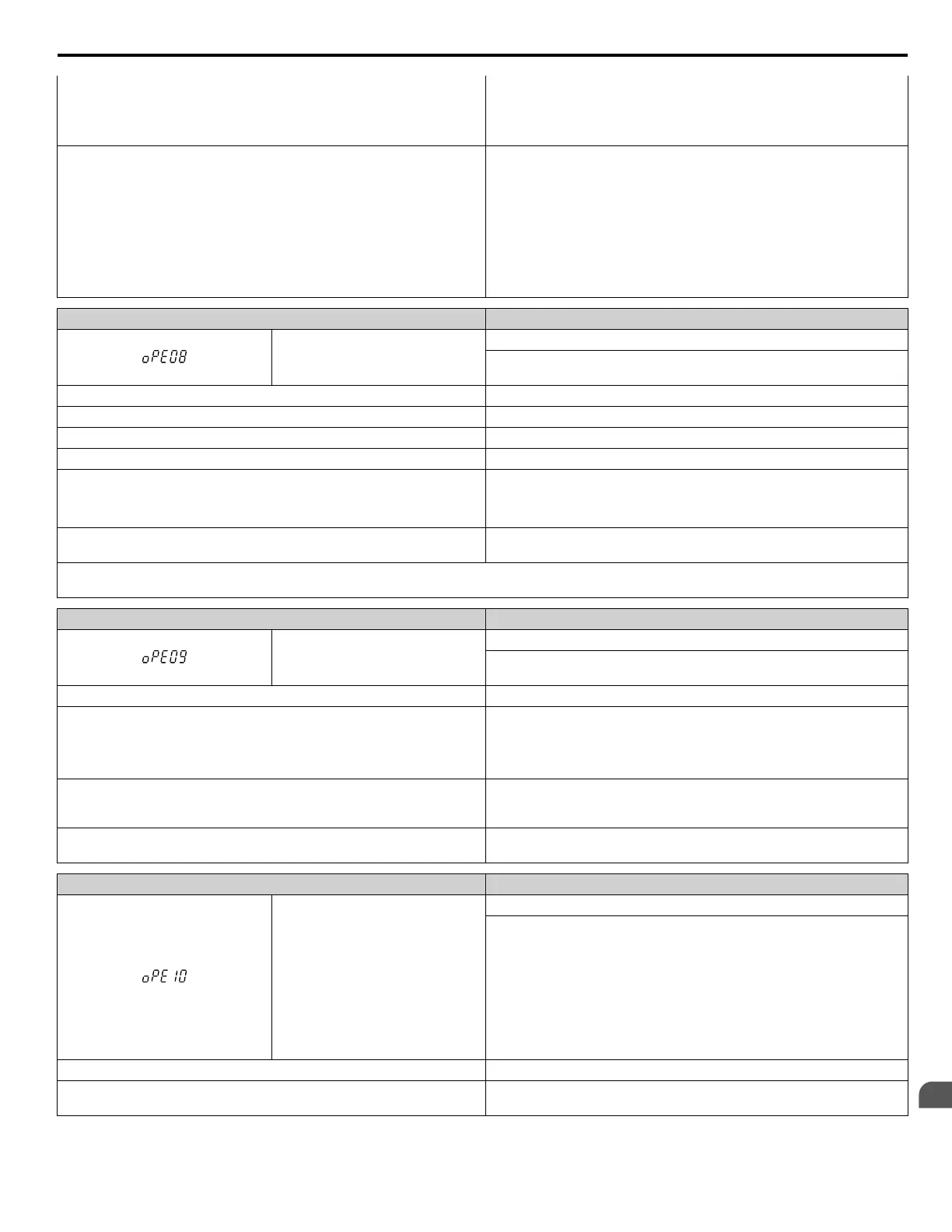 oPE08

oPE09

oPE10